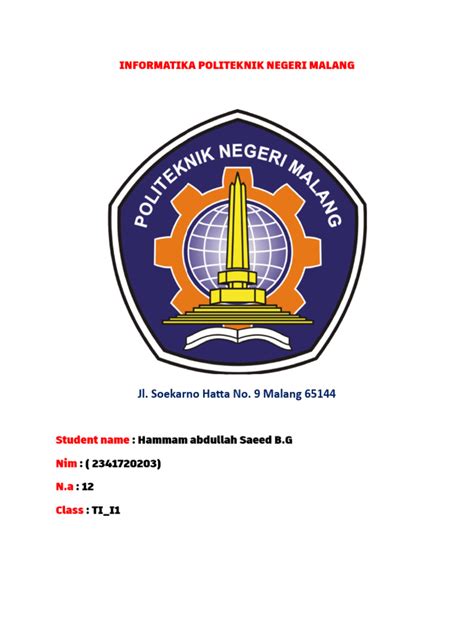 INFORMATIKA POLITEKNIK NEGERI MALANG

POLITEKNIK NEGERI MALANG

Jl. Soekarno Hatta No. 9 Malang 65144

Student name : Hammam abdullah Saeed B.G

Nim : ( 2341720203)

N.a : 12

Class : TI_I1